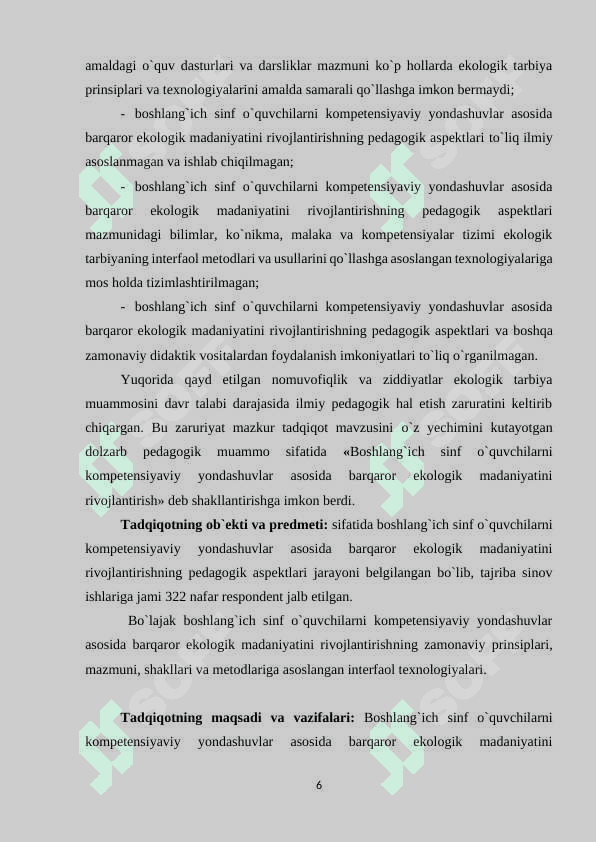 amaldagi o`quv dasturlari va darsliklar mazmuni ko`p hollarda ekologik tarbiya prinsiplari va texnologiyalarini amalda samarali qo`llashga imkon bermaydi;

- boshlang`ich sinf o`quvchilarni kompetensiyaviy yondashuvlar asosida barqaror ekologik madaniyatini rivojlantirishning pedagogik aspektlari to`liq ilmiy asoslanmagan va ishlab chiqilmagan;

- boshlang`ich sinf o`quvchilarni kompetensiyaviy yondashuvlar asosida barqaror ekologik madaniyatini rivojlantirishning pedagogik aspektlari mazmunidagi bilimlar, ko`nikma, malaka va kompetensiyalar tizimi ekologik tarbiyaning interfaol metodlari va usullarini qo`llashga asoslangan texnologiyalariga mos holda tizimlashtirilmagan;

- boshlang`ich sinf o`quvchilarni kompetensiyaviy yondashuvlar asosida barqaror ekologik madaniyatini rivojlantirishning pedagogik aspektlari va boshqa zamonaviy didaktik vositalardan foydalanish imkoniyatlari to`liq o`rganilmagan.

Yuqorida qayd etilgan nomuvofiqlik va ziddiyatlar ekologik tarbiya muammosini davr talabi darajasida ilmiy pedagogik hal etish zaruratini keltirib chiqargan. Bu zaruriyat mazkur tadqiqot mavzusini o`z yechimini kutayotgan dolzarb pedagogik muammo sifatida «Boshlang`ich sinf o`quvchilarni kompetensiyaviy yondashuvlar asosida barqaror ekologik madaniyatini rivojlantirish» deb shakllantirishga imkon berdi.

Tadqiqotning ob`ekti va predmeti: sifatida boshlang`ich sinf o`quvchilarni kompetensiyaviy yondashuvlar asosida barqaror ekologik madaniyatini rivojlantirishning pedagogik aspektlari jarayoni belgilangan bo`lib, tajriba sinov ishlariga jami 322 nafar respondent jalb etilgan.

Bo`lajak boshlang`ich sinf o`quvchilarni kompetensiyaviy yondashuvlar asosida barqaror ekologik madaniyatini rivojlantirishning zamonaviy prinsiplari, mazmuni, shakllari va metodlariga asoslangan interfaol texnologiyalari.

Tadqiqotning maqsadi va vazifalari: Boshlang`ich sinf o`quvchilarni kompetensiyaviy yondashuvlar asosida barqaror ekologik madaniyatini

6